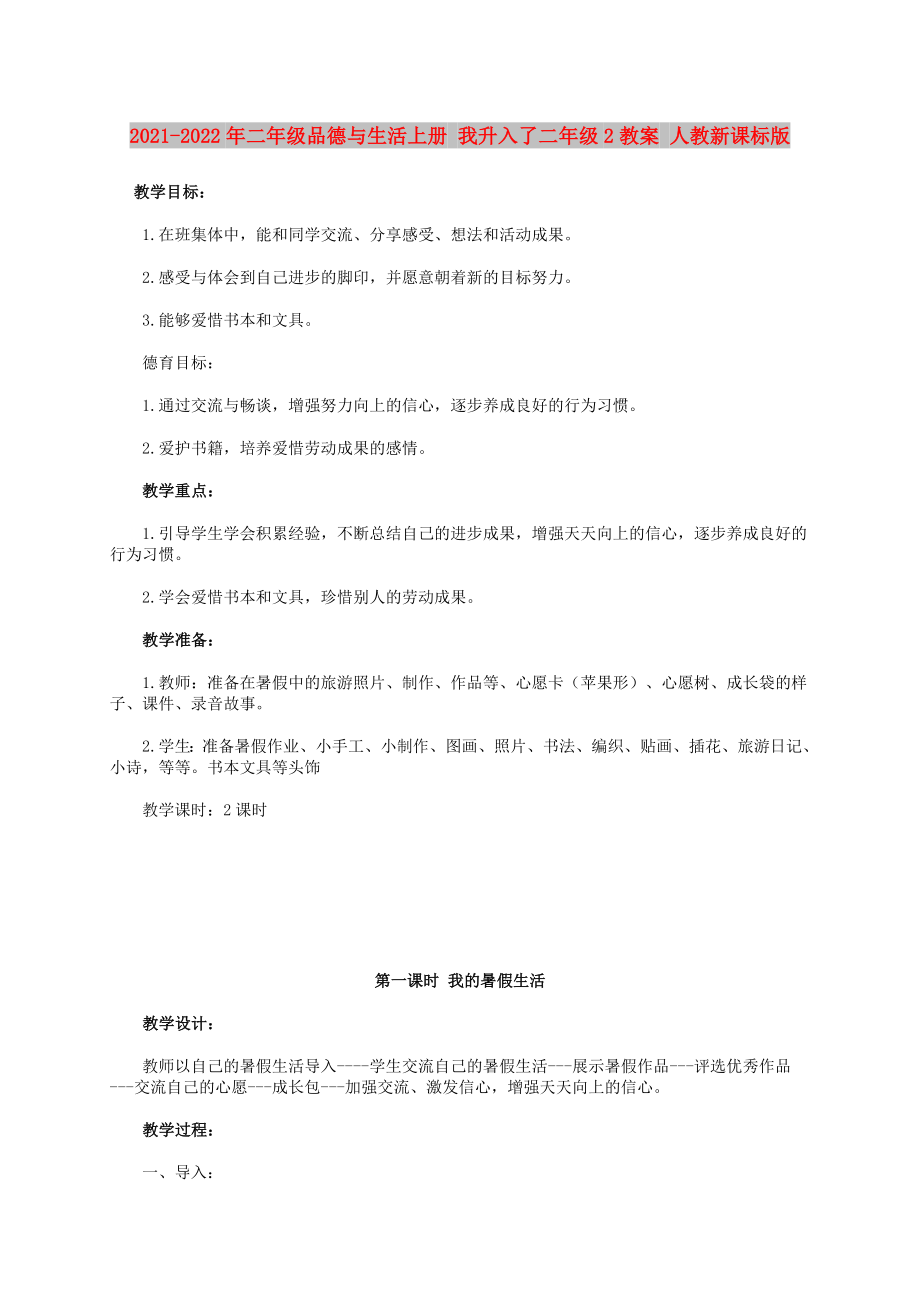 2021-2022年二年级品德与生活上册 我升入了二年级2教案 人教新课标版

教学目标：

1.在班集体中，能和同学交流、分享感受、想法和活动成果。

2.感受与体会到自己进步的脚印，并愿意朝着新的目标努力。

3.能够爱惜书本和文具。

德育目标：

1.通过交流与畅谈，增强努力向上的信心，逐步养成良好的行为习惯。

2.爱护书籍，培养爱惜劳动成果的感情。

教学重点：

1.引导学生学会积累经验，不断总结自己的进步成果，增强天天向上的信心，逐步养成良好的行为习惯。

2.学会爱惜书本和文具，珍惜别人的劳动成果。

教学准备：

1.教师：准备在暑假中的旅游照片、制作、作品等、心愿卡（苹果形）、心愿树、成长袋的样子、课件、录音故事。

2.学生：准备暑假作业、小手工、小制作、图画、照片、书法、编织、贴画、插花、旅游日记、小诗，等等。书本文具等头饰

教学课时：2课时

第一课时 我的暑假生活

教学设计：

教师以自己的暑假生活导入----学生交流自己的暑假生活---展示暑假作品---评选优秀作品---交流自己的心愿---成长包---加强交流、激发信心，增强天天向上的信心。

教学过程：

一、导入：